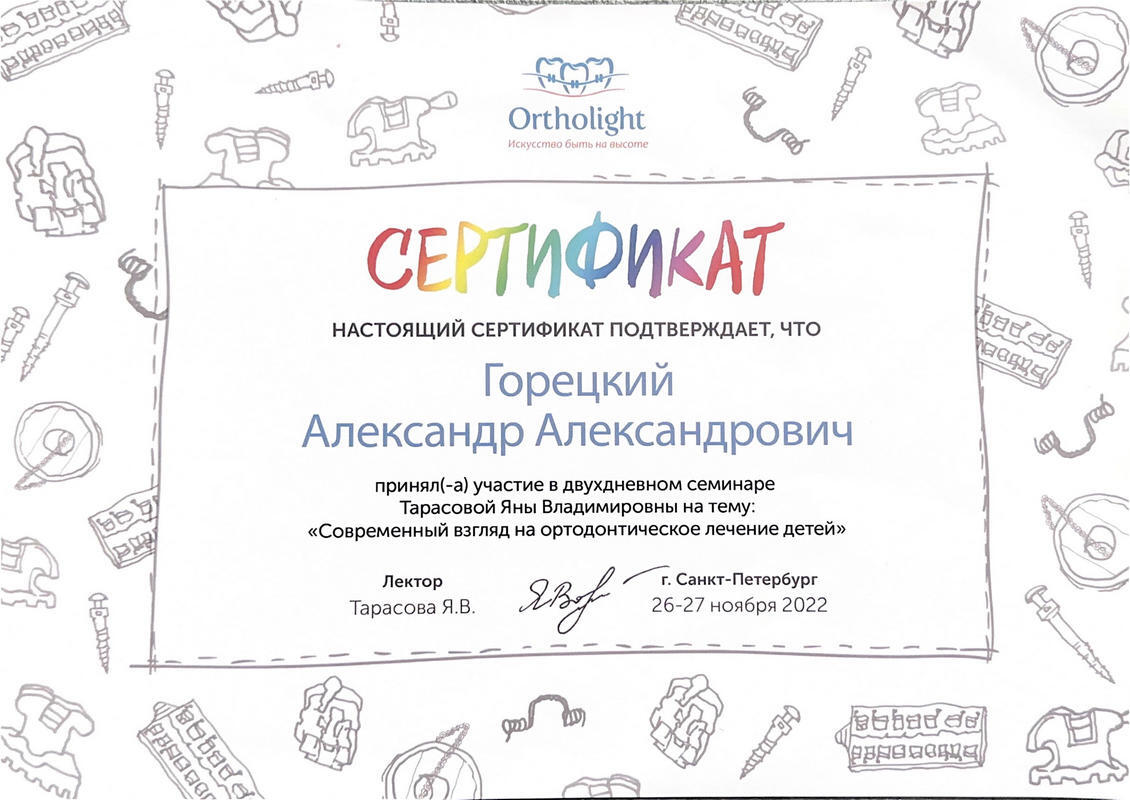 Ortholight
Искусство быть на высоте

СЕРТИФИКАТ

НАСТОЯЩИЙ СЕРТИФИКАТ ПОДТВЕРЖДАЕТ, ЧТО

Горецкий
Александр Александрович

принял(-а) участие в двухдневном семинаре Тарасовой Яны Владимировны на тему: «Современный взгляд на ортодонтическое лечение детей»

Лектор
Тарасова Я.В.

г. Санкт-Петербург
26-27 ноября 2022